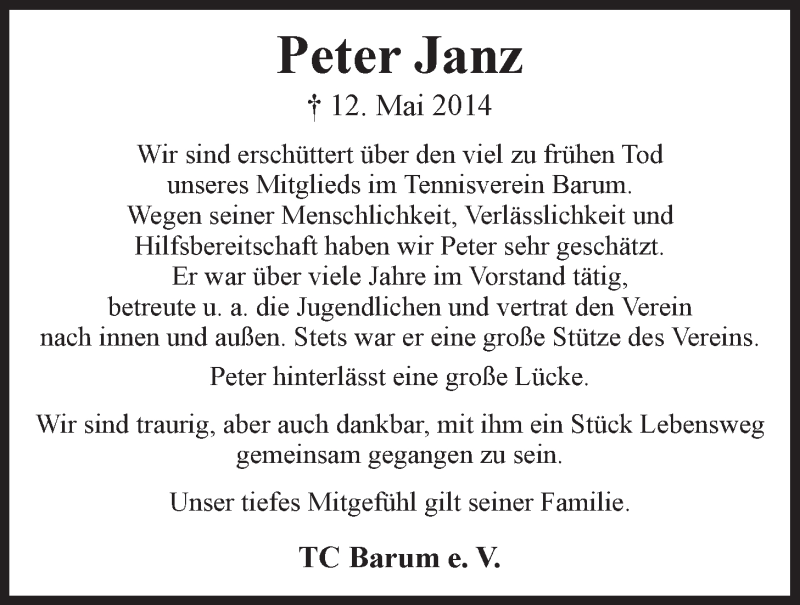 Peter Janz

† 12. Mai 2014

Wir sind erschüttert über den viel zu frühen Tod unseres Mitglieds im Tennisverein Barum. Wegen seiner Menschlichkeit, Verlässlichkeit und Hilfsbereitschaft haben wir Peter sehr geschätzt. Er war über viele Jahre im Vorstand tätig, betreute u. a. die Jugendlichen und vertrat den Verein nach innen und außen. Stets war er eine große Stütze des Vereins.

Peter hinterlässt eine große Lücke.

Wir sind traurig, aber auch dankbar, mit ihm ein Stück Lebensweg gemeinsam gegangen zu sein.

Unser tiefes Mitgefühl gilt seiner Familie.

TC Barum e. V.